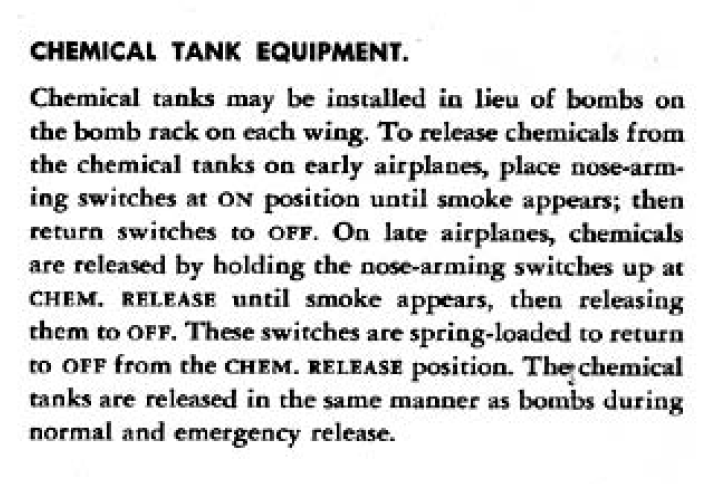 CHEMICAL TANK EQUIPMENT.

Chemical tanks may be installed in lieu of bombs on the bomb rack on each wing. To release chemicals from the chemical tanks on early airplanes, place nose-arming switches at ON position until smoke appears; then return switches to OFF. On late airplanes, chemicals are released by holding the nose-arming switches up at CHEM. RELEASE until smoke appears, then releasing them to OFF. These switches are spring-loaded to return to OFF from the CHEM. RELEASE position. The chemical tanks are released in the same manner as bombs during normal and emergency release.